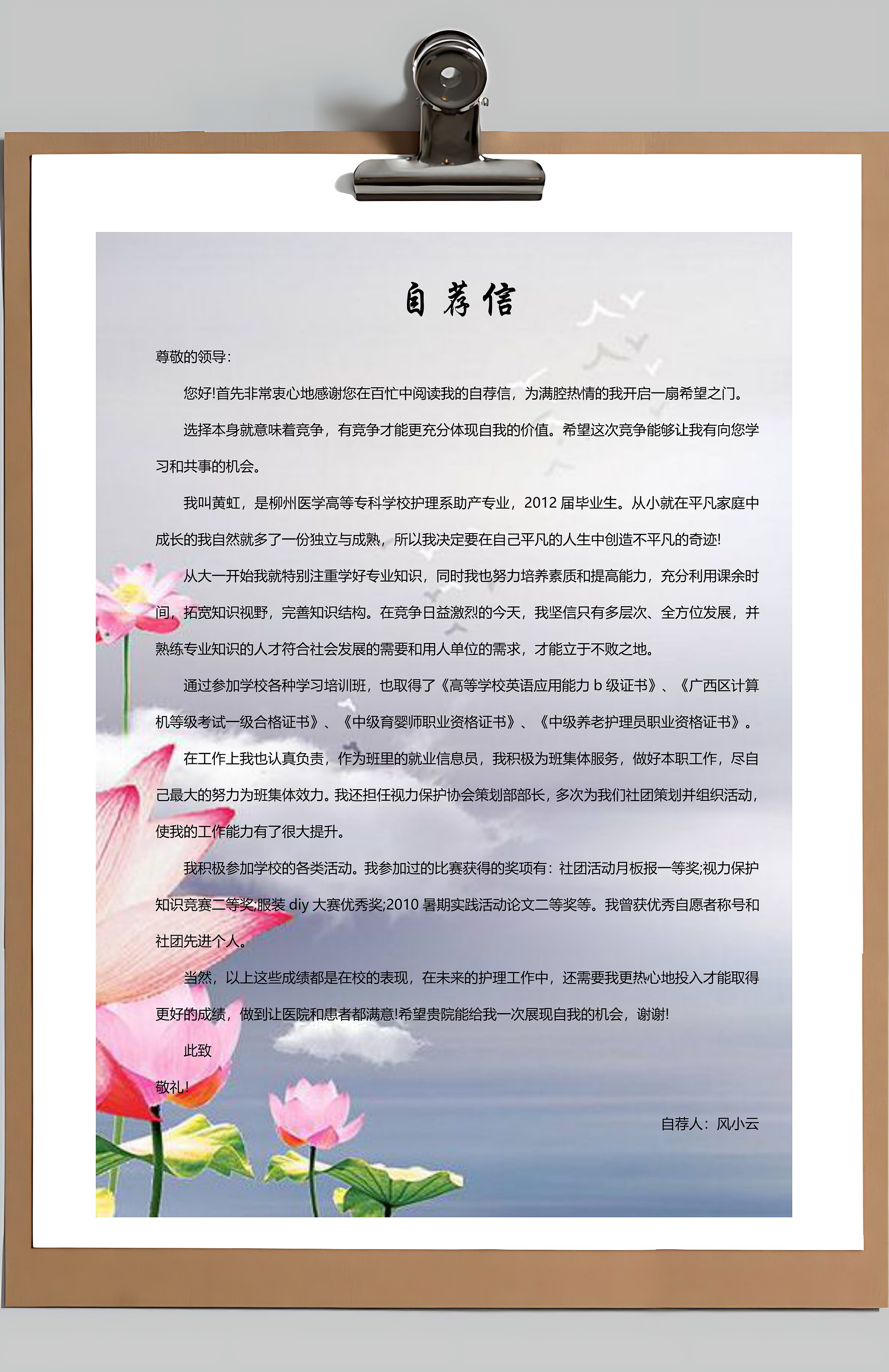 自荐信

尊敬的领导:

您好!首先非常衷心地感谢您在百忙中阅读我的自荐信，为满腔热情的我开启一扇希望之门。

选择本身就意味着竞争，有竞争才能更充分体现自我的价值。希望这次竞争能够让我有向您学习和共事的机会。

我叫黄虹，是柳州医学高等专科学校护理系助产专业，2012 届毕业生。从小就在平凡家庭中成长的我自然就多了一份独立与成熟，所以我决定要在自己平凡的人生中创造不平凡的奇迹!

从大一开始我就特别注重学好专业知识，同时我也努力培养素质和提高能力，充分利用课余时间，拓宽知识视野，完善知识结构。在竞争日益激烈的今天，我坚信只有多层次、全方位发展，并熟练专业知识的人才符合社会发展的需要和用人单位的需求，才能立于不败之地。

通过参加学校各种学习培训班，也取得了《高等学校英语应用能力 b 级证书》、《广西区计算机等级考试一级合格证书》、《中级育婴师职业资格证书》、《中级养老护理员职业资格证书》。

在工作上我也认真负责，作为班里的就业信息员，我积极为班集体服务，做好本职工作，尽自己最大的努力为班集体效力。我还担任视力保护协会策划部部长，多次为我们社团策划并组织活动，使我的工作能力有了很大提升。

我积极参加学校的各类活动。我参加过的比赛获得的奖项有：社团活动月板报一等奖;视力保护知识竞赛二等奖;服装 diy 大赛优秀奖;2010 暑期实践活动论文二等奖等。我曾获优秀自愿者称号和社团先进个人。

当然，以上这些成绩都是在校的表现，在未来的护理工作中，还需要我更热心地投入才能取得更好的成绩，做到让医院和患者都满意!希望贵院能给我一次展现自我的机会，谢谢!

此致

敬礼!

自荐人：风小云